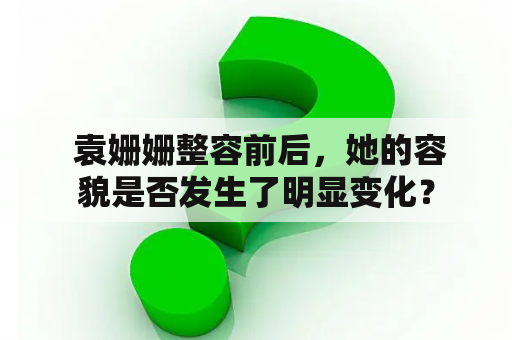 袁姗姗整容前后，她的容貌是否发生了明显变化？